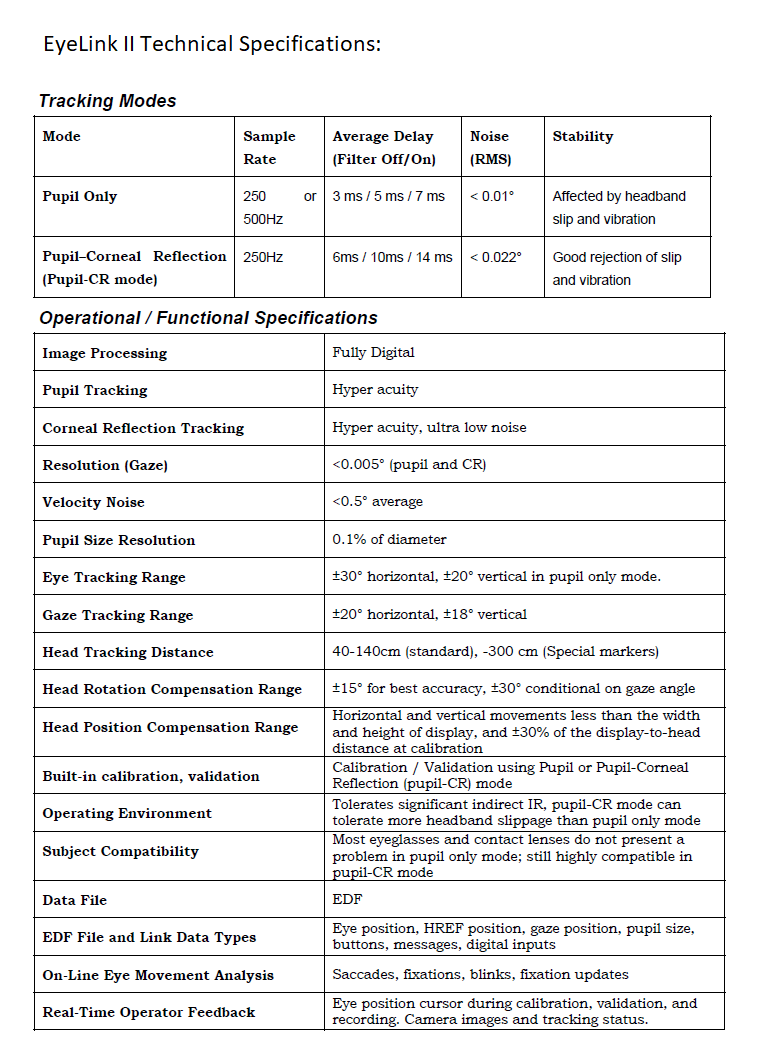 EyeLink II Technical Specifications:

Tracking Modes

| Mode | Sample Rate | Average Delay (Filter Off/On) | Noise (RMS) | Stability |
|---|---|---|---|---|
| Pupil Only | 250 or 500Hz | 3 ms / 5 ms / 7 ms | < 0.01° | Affected by headband slip and vibration |
| Pupil–Corneal Reflection (Pupil-CR mode) | 250Hz | 6ms / 10ms / 14 ms | < 0.022° | Good rejection of slip and vibration |

Operational / Functional Specifications

| | |
|---|---|
| Image Processing | Fully Digital |
| Pupil Tracking | Hyper acuity |
| Corneal Reflection Tracking | Hyper acuity, ultra low noise |
| Resolution (Gaze) | <0.005° (pupil and CR) |
| Velocity Noise | <0.5° average |
| Pupil Size Resolution | 0.1% of diameter |
| Eye Tracking Range | ±30° horizontal, ±20° vertical in pupil only mode. |
| Gaze Tracking Range | ±20° horizontal, ±18° vertical |
| Head Tracking Distance | 40-140cm (standard), -300 cm (Special markers) |
| Head Rotation Compensation Range | ±15° for best accuracy, ±30° conditional on gaze angle |
| Head Position Compensation Range | Horizontal and vertical movements less than the width and height of display, and ±30% of the display-to-head distance at calibration |
| Built-in calibration, validation | Calibration / Validation using Pupil or Pupil-Corneal Reflection (pupil-CR) mode |
| Operating Environment | Tolerates significant indirect IR, pupil-CR mode can tolerate more headband slippage than pupil only mode |
| Subject Compatibility | Most eyeglasses and contact lenses do not present a problem in pupil only mode; still highly compatible in pupil-CR mode |
| Data File | EDF |
| EDF File and Link Data Types | Eye position, HREF position, gaze position, pupil size, buttons, messages, digital inputs |
| On-Line Eye Movement Analysis | Saccades, fixations, blinks, fixation updates |
| Real-Time Operator Feedback | Eye position cursor during calibration, validation, and recording. Camera images and tracking status. |